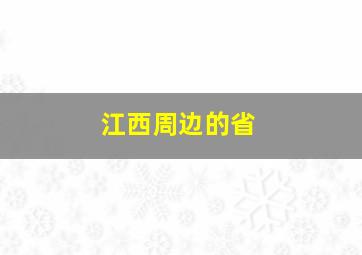 江西周边的省